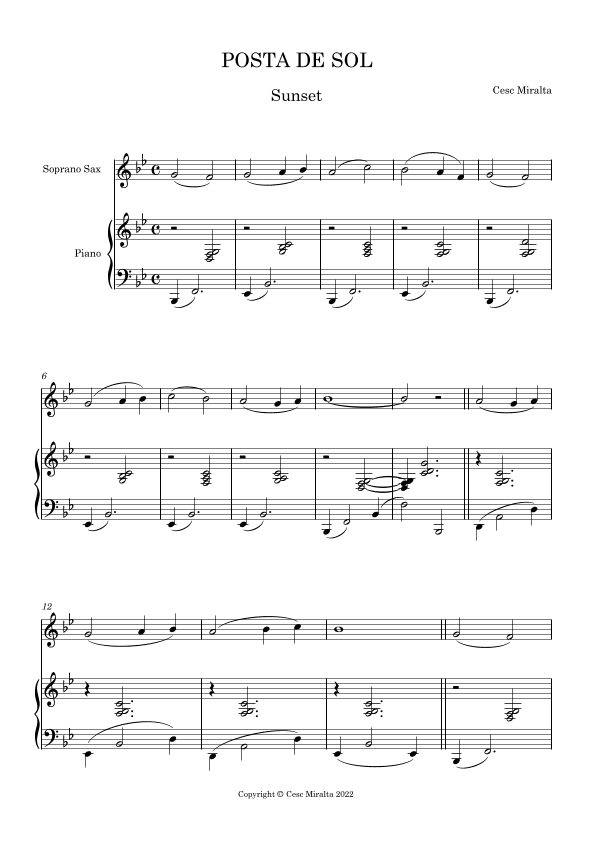 POSTA DE SOL

Sunset

Cesc Miralta

Soprano Sax

Piano

6

12

Copyright © Cesc Miralta 2022